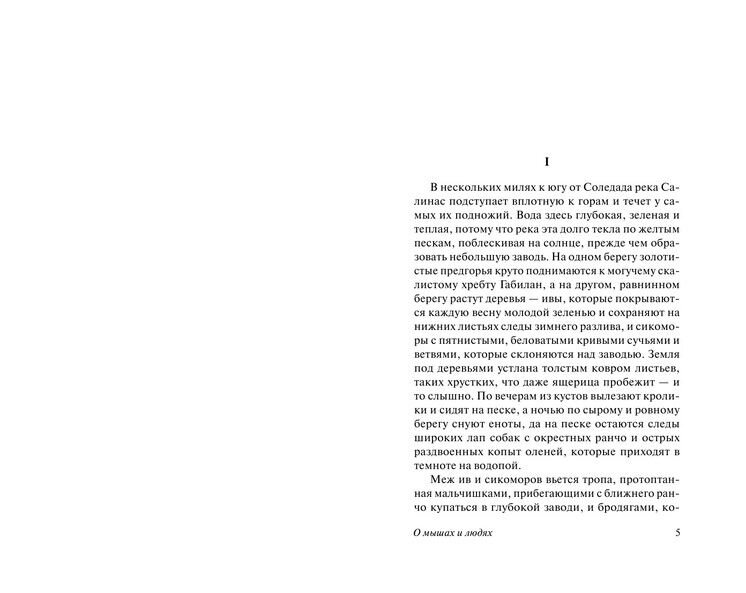 I

В нескольких милях к югу от Соледада река Салинас подступает вплотную к горам и течет у самых их подножий. Вода здесь глубокая, зеленая и теплая, потому что река эта долго текла по желтым пескам, поблескивая на солнце, прежде чем образовать небольшую заводь. На одном берегу золотистые предгорья круто поднимаются к могучему скалистому хребту Габилан, а на другом, равнинном берегу растут деревья — ивы, которые покрываются каждую весну молодой зеленью и сохраняют на нижних листьях следы зимнего разлива, и сикоморы с пятнистыми, беловатыми кривыми сучьями и ветвями, которые склоняются над заводью. Земля под деревьями устлана толстым ковром листьев, таких хрустких, что даже ящерица пробежит — и то слышно. По вечерам из кустов вылезают кролики и сидят на песке, а ночью по сырому и ровному берегу снуют еноты, да на песке остаются следы широких лап собак с окрестных ранчо и острых раздвоенных копыт оленей, которые приходят в темноте на водопой.

Меж ив и сикоморов вьется тропа, протоптанная мальчишками, прибегающими с ближнего ранчо купаться в глубокой заводи, и бродягами, ко-

О мышах и людях 5